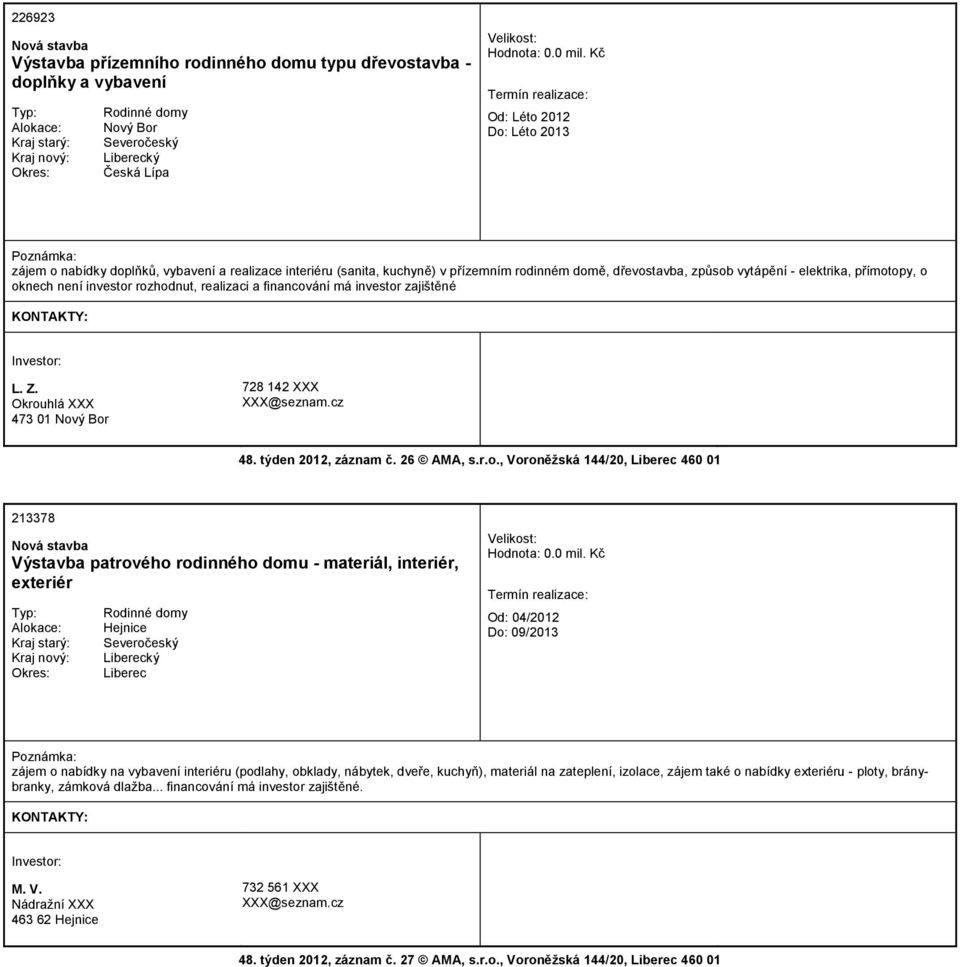 226923

Nová stavba
Výstavba přízemního rodinného domu typu dřevostavba - doplňky a vybavení

Typ: Rodinné domy
Alokace: Nový Bor
Kraj starý: Severočeský
Kraj nový: Liberecký
Okres: Česká Lípa

Velikost:
Hodnota: 0.0 mil. Kč

Termín realizace:

Od: Léto 2012
Do: Léto 2013

Poznámka:
zájem o nabídky doplňků, vybavení a realizace interiéru (sanita, kuchyně) v přízemním rodinném domě, dřevostavba, způsob vytápění - elektrika, přímotopy, o oknech není investor rozhodnut, realizaci a financování má investor zajištěné

KONTAKTY:

Investor:

L. Z.
Okrouhlá XXX
473 01 Nový Bor

728 142 XXX
XXX@seznam.cz

48. týden 2012, záznam č. 26 © AMA, s.r.o., Voroněžská 144/20, Liberec 460 01

213378

Nová stavba
Výstavba patrového rodinného domu - materiál, interiér, exteriér

Typ: Rodinné domy
Alokace: Hejnice
Kraj starý: Severočeský
Kraj nový: Liberecký
Okres: Liberec

Velikost:
Hodnota: 0.0 mil. Kč

Termín realizace:

Od: 04/2012
Do: 09/2013

Poznámka:
zájem o nabídky na vybavení interiéru (podlahy, obklady, nábytek, dveře, kuchyň), materiál na zateplení, izolace, zájem také o nabídky exteriéru - ploty, brány-branky, zámková dlažba... financování má investor zajištěné.

KONTAKTY:

Investor:

M. V.
Nádražní XXX
463 62 Hejnice

732 561 XXX
XXX@seznam.cz

48. týden 2012, záznam č. 27 © AMA, s.r.o., Voroněžská 144/20, Liberec 460 01